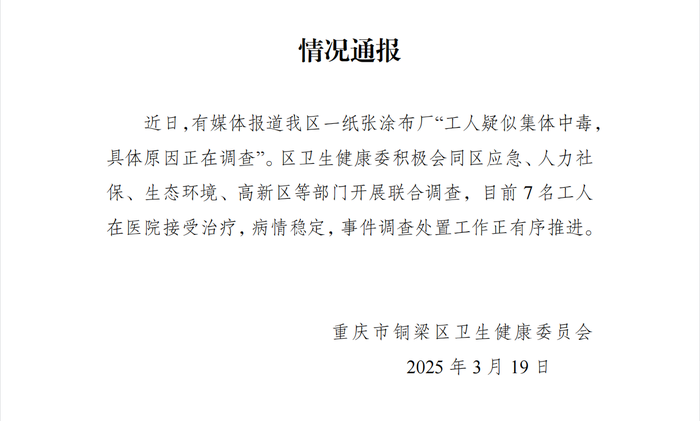 情况通报

近日，有媒体报道我区一纸张涂布厂“工人疑似集体中毒，具体原因正在调查”。区卫生健康委积极会同区应急、人力社保、生态环境、高新区等部门开展联合调查，目前7名工人在医院接受治疗，病情稳定，事件调查处置工作正有序推进。

重庆市铜梁区卫生健康委员会
2025年3月19日